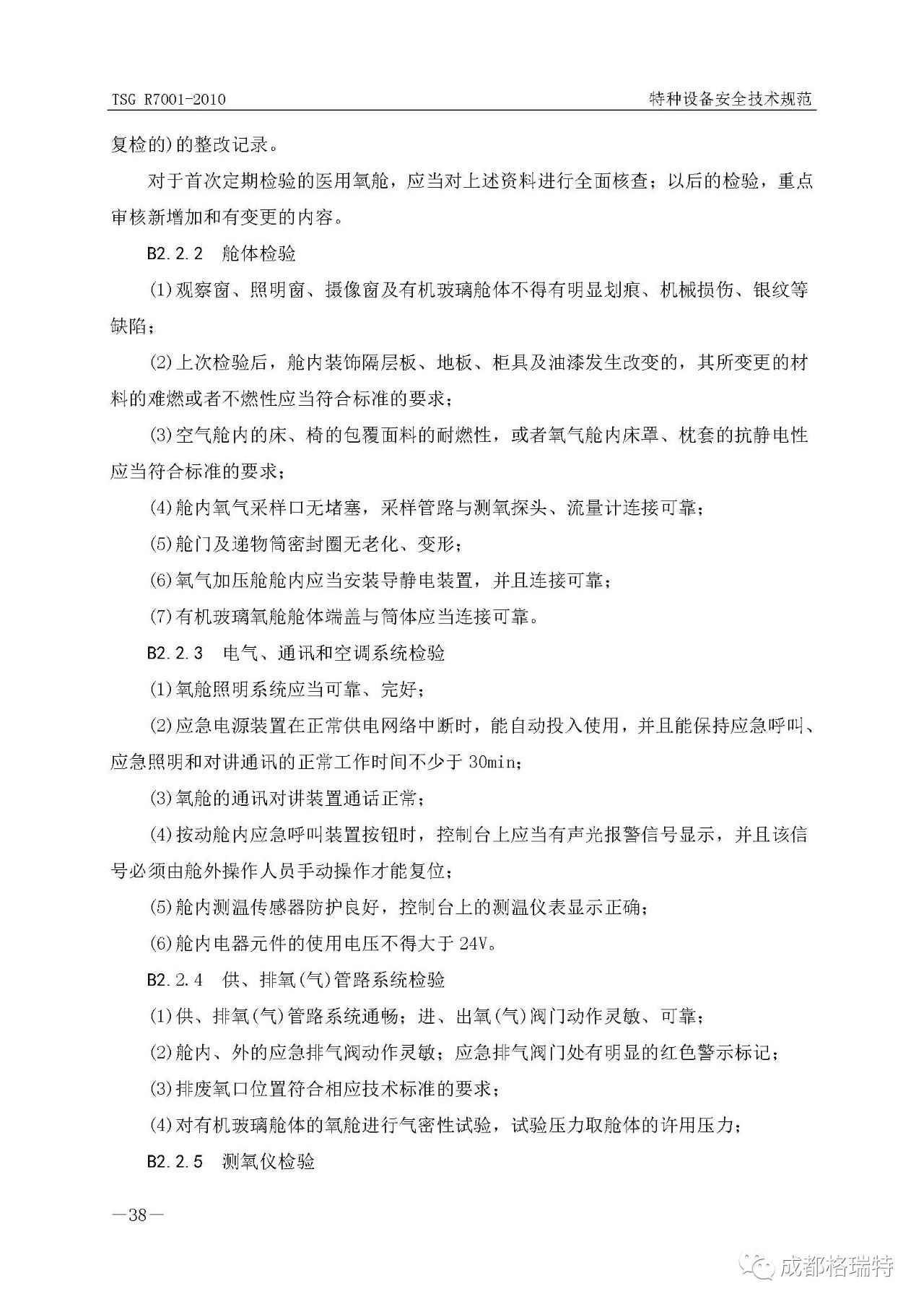 TSG R7001-2010

特种设备安全技术规范

复检的)的整改记录。

对于首次定期检验的医用氧舱，应当对上述资料进行全面核查；以后的检验，重点审核新增加和有变更的内容。

B2.2.2 舱体检验

(1)观察窗、照明窗、摄像窗及有机玻璃舱体不得有明显划痕、机械损伤、银纹等缺陷；

(2)上次检验后，舱内装饰隔层板、地板、柜具及油漆发生改变的，其所变更的材料的难燃或者不燃性应当符合标准的要求；

(3)空气舱内的床、椅的包覆面料的耐燃性，或者氧气舱内床罩、枕套的抗静电性应当符合标准的要求；

(4)舱内氧气采样口无堵塞，采样管路与测氧探头、流量计连接可靠；

(5)舱门及递物筒密封圈无老化、变形；

(6)氧气加压舱舱内应当安装导静电装置，并且连接可靠；

(7)有机玻璃氧舱舱体端盖与筒体应当连接可靠。

B2.2.3 电气、通讯和空调系统检验

(1)氧舱照明系统应当可靠、完好；

(2)应急电源装置在正常供电网络中断时，能自动投入使用，并且能保持应急呼叫、应急照明和对讲通讯的正常工作时间不少于 30min；

(3)氧舱的通讯对讲装置通话正常；

(4)按动舱内应急呼叫装置按钮时，控制台上应当有声光报警信号显示，并且该信号必须由舱外操作人员手动操作才能复位；

(5)舱内测温传感器防护良好，控制台上的测温仪表显示正确；

(6)舱内电器元件的使用电压不得大于 24V。

B2.2.4 供、排氧(气)管路系统检验

(1)供、排氧(气)管路系统通畅；进、出氧(气)阀门动作灵敏、可靠；

(2)舱内、外的应急排气阀动作灵敏；应急排气阀门处有明显的红色警示标记；

(3)排废氧口位置符合相应技术标准的要求；

(4)对有机玻璃舱体的氧舱进行气密性试验，试验压力取舱体的许用压力；

B2.2.5 测氧仪检验

—38—

成都格瑞特